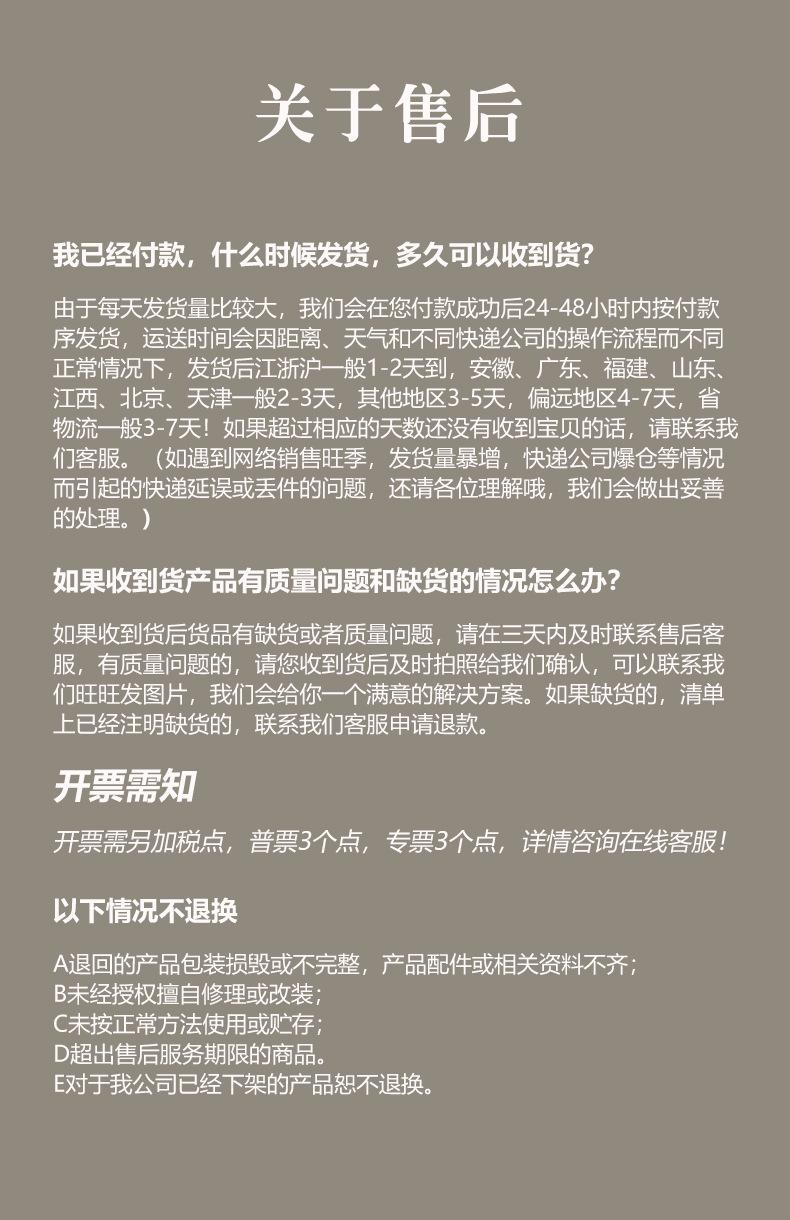 关于售后

我已经付款，什么时候发货，多久可以收到货?

由于每天发货量比较大，我们会在您付款成功后24-48小时内按付款序发货，运送时间会因距离、天气和不同快递公司的操作流程而不同正常情况下，发货后江浙沪一般1-2天到，安徽、广东、福建、山东、江西、北京、天津一般2-3天，其他地区3-5天，偏远地区4-7天，省物流一般3-7天！如果超过相应的天数还没有收到宝贝的话，请联系我们客服。（如遇到网络销售旺季，发货量暴增，快递公司爆仓等情况而引起的快递延误或丢件的问题，还请各位理解哦，我们会做出妥善的处理。）

如果收到货产品有质量问题和缺货的情况怎么办?

如果收到货后货品有缺货或者质量问题，请在三天内及时联系售后客服，有质量问题的，请您收到货后及时拍照给我们确认，可以联系我们旺旺发图片，我们会给你一个满意的解决方案。如果缺货的，清单上已经注明缺货的，联系我们客服申请退款。

开票需知

开票需另加税点，普票3个点，专票3个点，详情咨询在线客服！

以下情况不退换

A退回的产品包装损毁或不完整，产品配件或相关资料不齐；
B未经授权擅自修理或改装；
C未按正常方法使用或贮存；
D超出售后服务期限的商品。
E对于我公司已经下架的产品恕不退换。